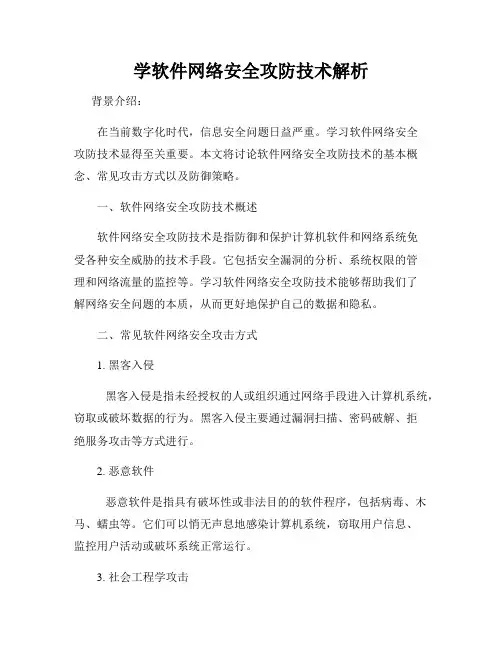 学软件网络安全攻防技术解析

背景介绍：

在当前数字化时代，信息安全问题日益严重。学习软件网络安全攻防技术显得至关重要。本文将讨论软件网络安全攻防技术的基本概念、常见攻击方式以及防御策略。

一、软件网络安全攻防技术概述

软件网络安全攻防技术是指防御和保护计算机软件和网络系统免受各种安全威胁的技术手段。它包括安全漏洞的分析、系统权限的管理和网络流量的监控等。学习软件网络安全攻防技术能够帮助我们了解网络安全问题的本质，从而更好地保护自己的数据和隐私。

二、常见软件网络安全攻击方式

1. 黑客入侵

黑客入侵是指未经授权的人或组织通过网络手段进入计算机系统，窃取或破坏数据的行为。黑客入侵主要通过漏洞扫描、密码破解、拒绝服务攻击等方式进行。

2. 恶意软件

恶意软件是指具有破坏性或非法目的的软件程序，包括病毒、木马、蠕虫等。它们可以悄无声息地感染计算机系统，窃取用户信息、监控用户活动或破坏系统正常运行。

3. 社会工程学攻击